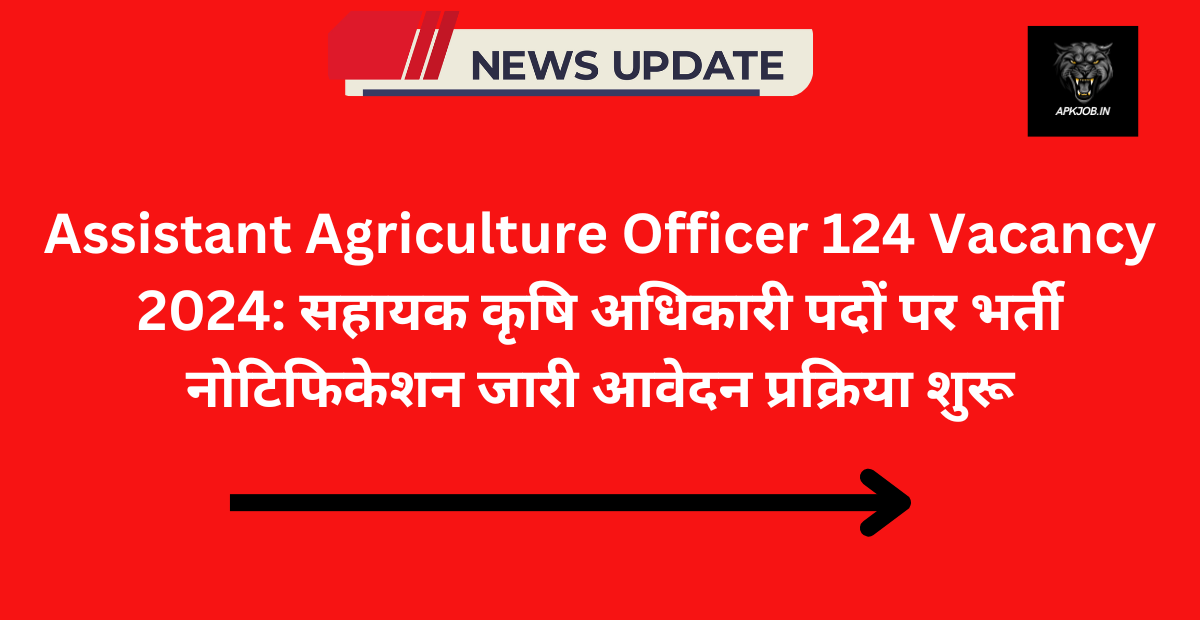 NEWS UPDATE

APKJOB.IN

Assistant Agriculture Officer 124 Vacancy 2024: सहायक कृषि अधिकारी पदों पर भर्ती नोटिफिकेशन जारी आवेदन प्रक्रिया शुरू